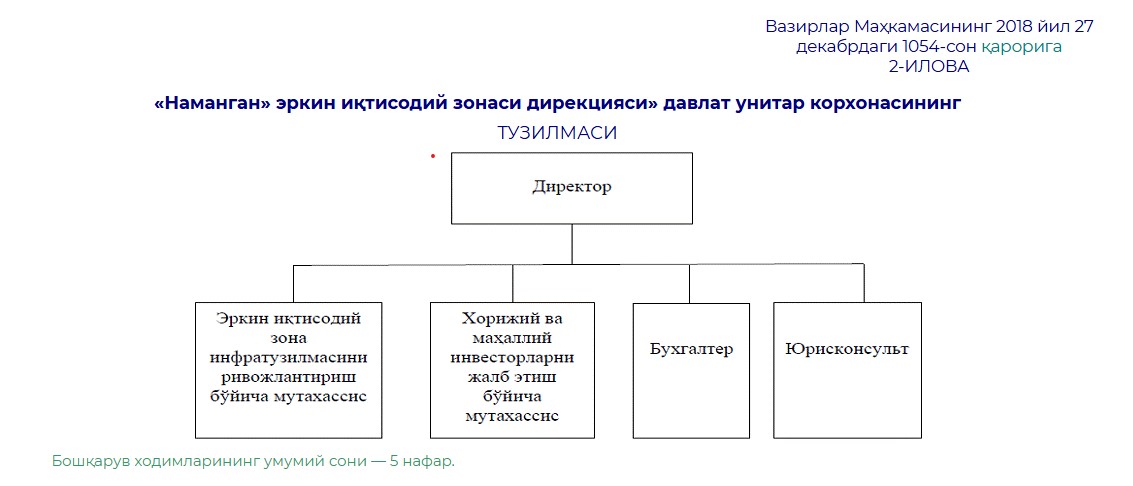 Вазирлар Маҳкамасининг 2018 йил 27 декабрдаги 1054-сон қарорига
2-ИЛОВА

«Наманган» эркин иқтисодий зонаси дирекцияси» давлат унитар корхонасининг
ТУЗИЛМАСИ

Директор

Эркин иктисодий зона инфратузилмасини ривожлантириш бўйича мутахассис

Хорижий ва маҳаллий инвесторларни жалб этиш бўйича мутахассис

Бухгалтер

Юрисконсульт

Бошқарув ходимларининг умумий сони — 5 нафар.